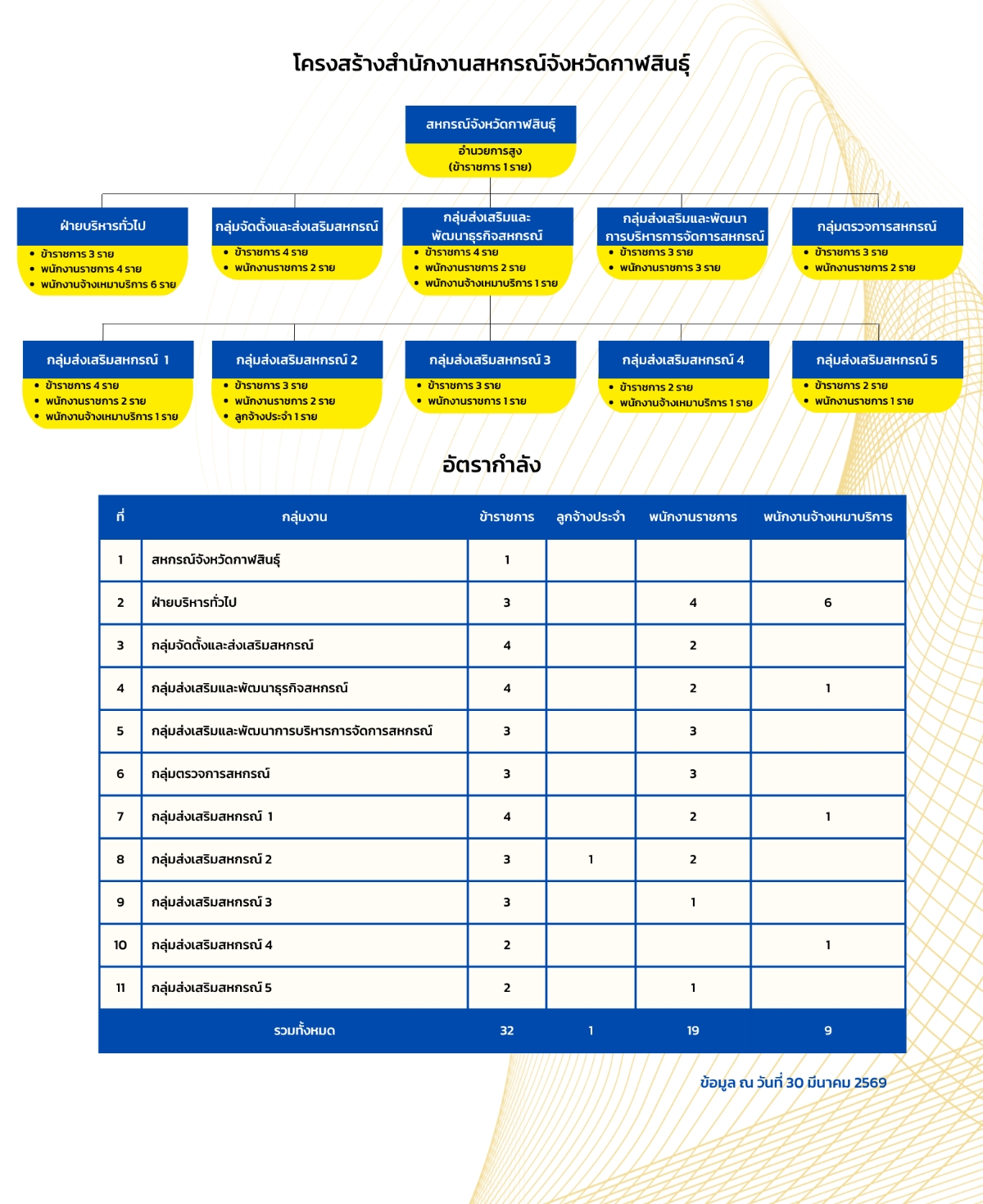 โครงสร้างสำนักงานสหกรณ์จังหวัดกาฬสินธุ์

สหกรณ์จังหวัดกาฬสินธุ์
อำนวยการสูง
(ข้าราชการ 1 ราย)

ฝ่ายบริหารทั่วไป
- ข้าราชการ 3 ราย
- พนักงานราชการ 4 ราย
- พนักงานจ้างเหมาบริการ 6 ราย

กลุ่มจัดตั้งและส่งเสริมสหกรณ์
- ข้าราชการ 4 ราย
- พนักงานราชการ 2 ราย

กลุ่มส่งเสริมและพัฒนาธุรกิจสหกรณ์
- ข้าราชการ 4 ราย
- พนักงานราชการ 2 ราย
- พนักงานจ้างเหมาบริการ 1 ราย

กลุ่มส่งเสริมและพัฒนาการบริหารการจัดการสหกรณ์
- ข้าราชการ 3 ราย
- พนักงานราชการ 3 ราย

กลุ่มตรวจการสหกรณ์
- ข้าราชการ 3 ราย
- พนักงานราชการ 2 ราย

กลุ่มส่งเสริมสหกรณ์ 1
- ข้าราชการ 4 ราย
- พนักงานราชการ 2 ราย
- พนักงานจ้างเหมาบริการ 1 ราย

กลุ่มส่งเสริมสหกรณ์ 2
- ข้าราชการ 3 ราย
- พนักงานราชการ 2 ราย
- ลูกจ้างประจำ 1 ราย

กลุ่มส่งเสริมสหกรณ์ 3
- ข้าราชการ 3 ราย
- พนักงานราชการ 1 ราย

กลุ่มส่งเสริมสหกรณ์ 4
- ข้าราชการ 2 ราย
- พนักงานจ้างเหมาบริการ 1 ราย

กลุ่มส่งเสริมสหกรณ์ 5
- ข้าราชการ 2 ราย
- พนักงานราชการ 1 ราย

อัตรากำลัง

| ที่ | กลุ่มงาน | ข้าราชการ | ลูกจ้างประจำ | พนักงานราชการ | พนักงานจ้างเหมาบริการ |
|---|---|---|---|---|---|
| 1 | สหกรณ์จังหวัดกาฬสินธุ์ | 1 | | | |
| 2 | ฝ่ายบริหารทั่วไป | 3 | | 4 | 6 |
| 3 | กลุ่มจัดตั้งและส่งเสริมสหกรณ์ | 4 | | 2 | |
| 4 | กลุ่มส่งเสริมและพัฒนาธุรกิจสหกรณ์ | 4 | | 2 | 1 |
| 5 | กลุ่มส่งเสริมและพัฒนาการบริหารการจัดการสหกรณ์ | 3 | | 3 | |
| 6 | กลุ่มตรวจการสหกรณ์ | 3 | | 3 | |
| 7 | กลุ่มส่งเสริมสหกรณ์ 1 | 4 | | 2 | 1 |
| 8 | กลุ่มส่งเสริมสหกรณ์ 2 | 3 | 1 | 2 | |
| 9 | กลุ่มส่งเสริมสหกรณ์ 3 | 3 | | 1 | |
| 10 | กลุ่มส่งเสริมสหกรณ์ 4 | 2 | | | 1 |
| 11 | กลุ่มส่งเสริมสหกรณ์ 5 | 2 | | 1 | |
| | รวมทั้งหมด | 32 | 1 | 19 | 9 |

ข้อมูล ณ วันที่ 30 มีนาคม 2569